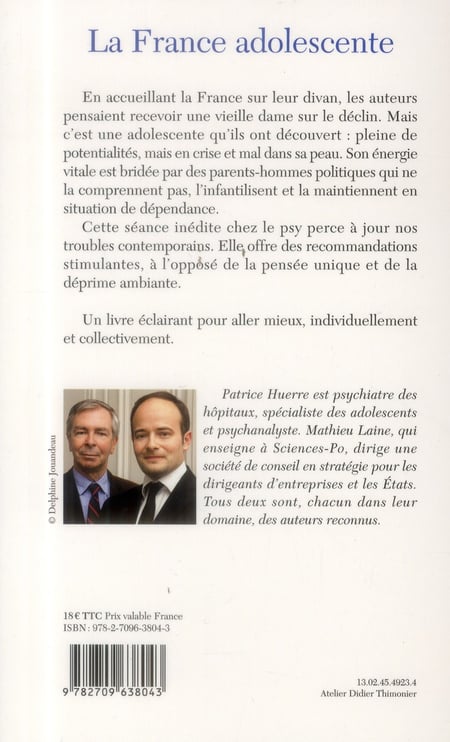 La France adolescente

En accueillant la France sur leur divan, les auteurs pensaient recevoir une vieille dame sur le déclin. Mais c'est une adolescente qu'ils ont découvert : pleine de potentialités, mais en crise et mal dans sa peau. Son énergie vitale est bridée par des parents-hommes politiques qui ne la comprennent pas, l'infantilisent et la maintiennent en situation de dépendance.

Cette séance inédite chez le psy perce à jour nos troubles contemporains. Elle offre des recommandations stimulantes, à l'opposé de la pensée unique et de la déprime ambiante.

Un livre éclairant pour aller mieux, individuellement et collectivement.

© Delphine Jouandeau

Patrice Huerre est psychiatre des hôpitaux, spécialiste des adolescents et psychanalyste. Mathieu Laine, qui enseigne à Sciences-Po, dirige une société de conseil en stratégie pour les dirigeants d'entreprises et les États. Tous deux sont, chacun dans leur domaine, des auteurs reconnus.

18 € TTC Prix valable France
ISBN : 978-2-7096-3804-3

9 782709 638043

13.02.45.4923.4
Atelier Didier Thimonier